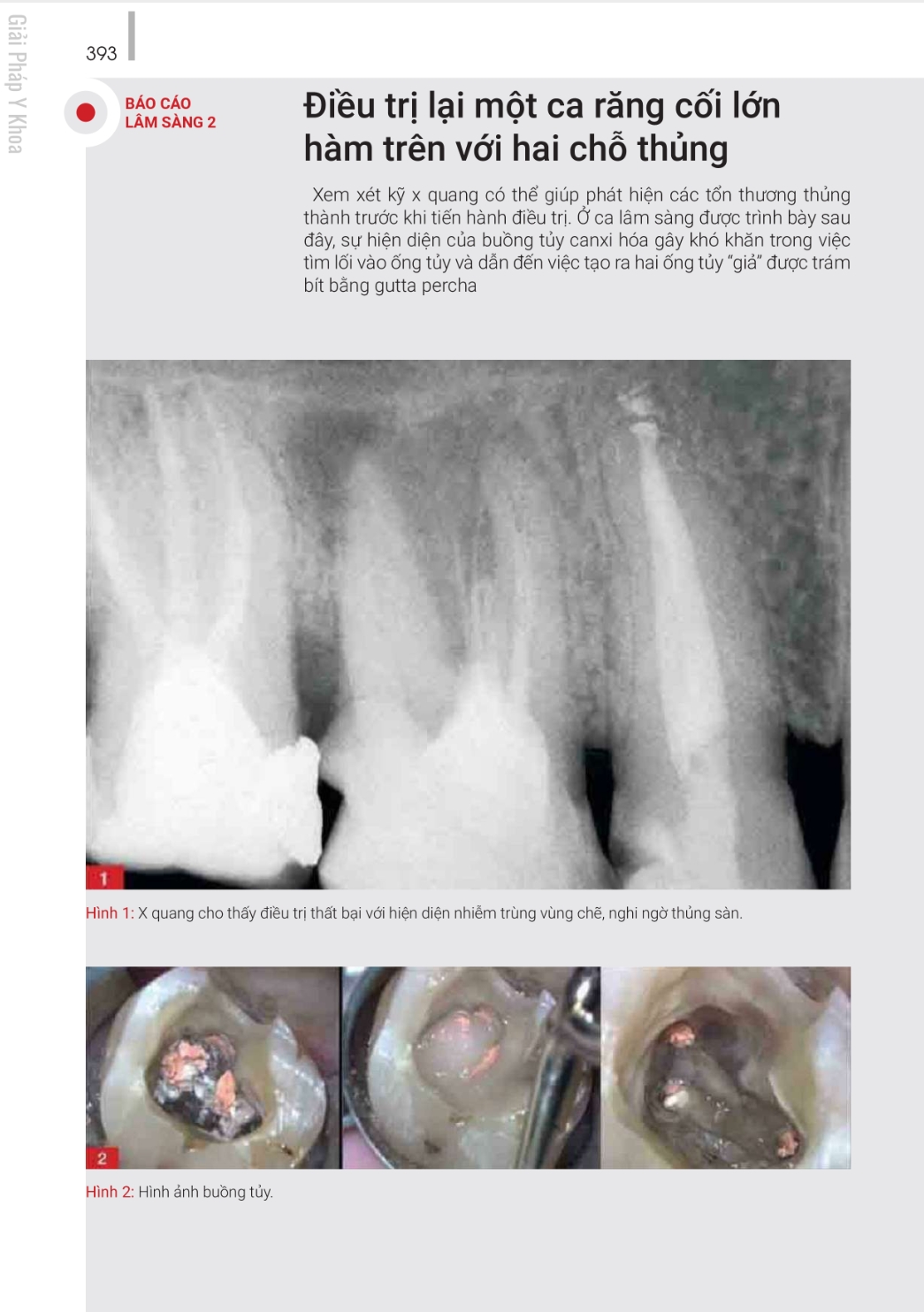 Giải Pháp Y Khoa

393

BÁO CÁO LÂM SÀNG 2

Điều trị lại một ca răng cối lớn hàm trên với hai chỗ thủng

Xem xét kỹ x quang có thể giúp phát hiện các tổn thương thủng thành trước khi tiến hành điều trị. Ở ca lâm sàng được trình bày sau đây, sự hiện diện của buồng tủy canxi hóa gây khó khăn trong việc tìm lối vào ống tủy và dẫn đến việc tạo ra hai ống tủy "giả" được trám bít bằng gutta percha

1

Hình 1: X quang cho thấy điều trị thất bại với hiện diện nhiễm trùng vùng chẽ, nghi ngờ thủng sàn.

2

Hình 2: Hình ảnh buồng tủy.